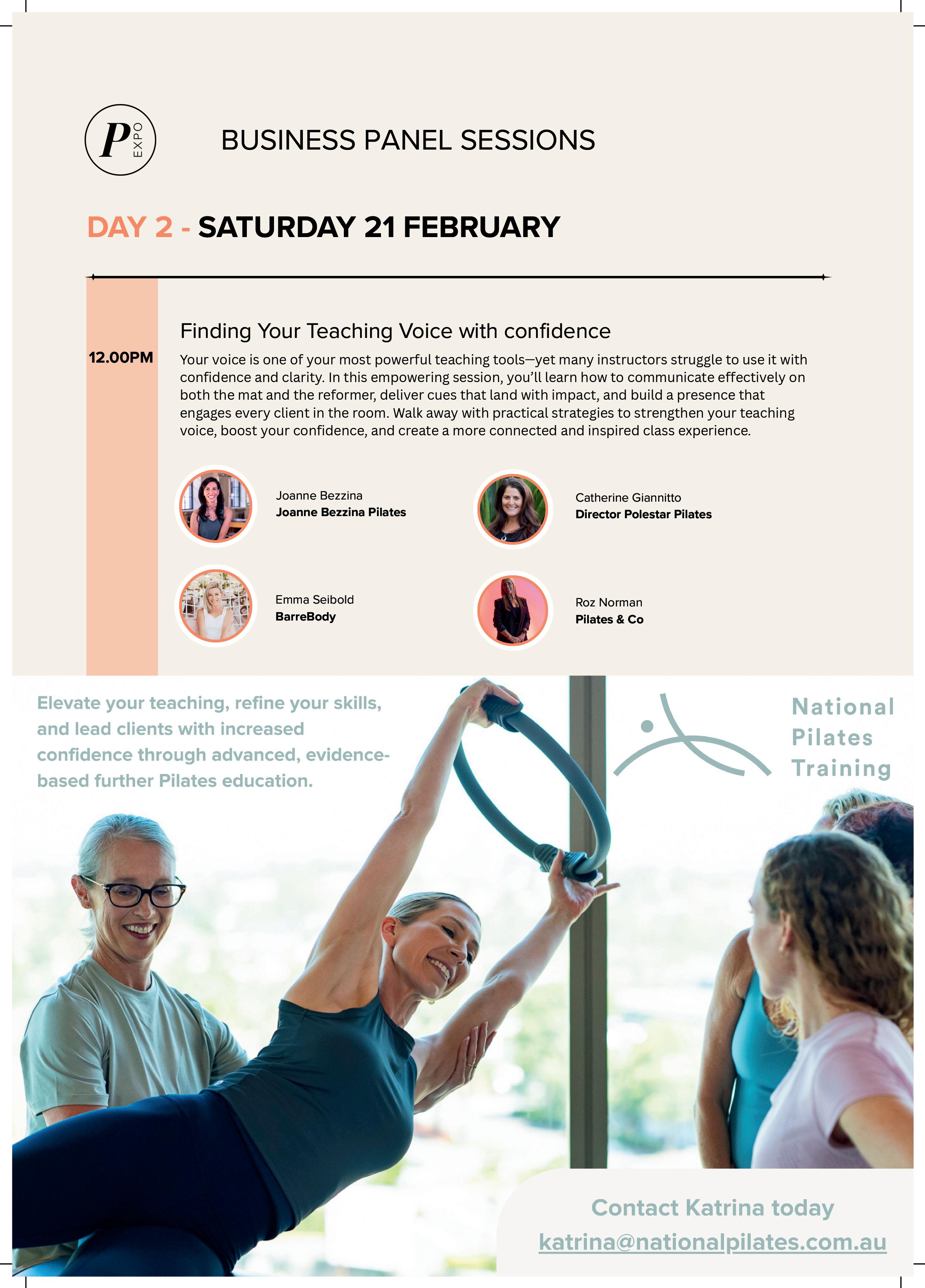 P EXPO

BUSINESS PANEL SESSIONS

DAY 2 - SATURDAY 21 FEBRUARY

12.00PM

Finding Your Teaching Voice with confidence

Your voice is one of your most powerful teaching tools—yet many instructors struggle to use it with confidence and clarity. In this empowering session, you'll learn how to communicate effectively on both the mat and the reformer, deliver cues that land with impact, and build a presence that engages every client in the room. Walk away with practical strategies to strengthen your teaching voice, boost your confidence, and create a more connected and inspired class experience.

Joanne Bezzina
Joanne Bezzina Pilates

Catherine Giannitto
Director Polestar Pilates

Emma Seibold
BarreBody

Roz Norman
Pilates & Co

Elevate your teaching, refine your skills, and lead clients with increased confidence through advanced, evidence-based further Pilates education.

National
Pilates
Training

Contact Katrina today
katrina@nationalpilates.com.au